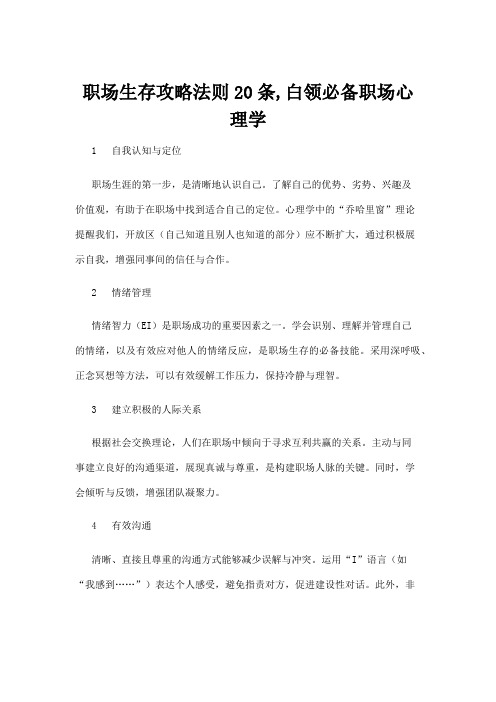 职场生存攻略法则20条,白领必备职场心理学

1　自我认知与定位

职场生涯的第一步，是清晰地认识自己。了解自己的优势、劣势、兴趣及价值观，有助于在职场中找到适合自己的定位。心理学中的“乔哈里窗”理论提醒我们，开放区（自己知道且别人也知道的部分）应不断扩大，通过积极展示自我，增强同事间的信任与合作。

2　情绪管理

情绪智力（EI）是职场成功的重要因素之一。学会识别、理解并管理自己的情绪，以及有效应对他人的情绪反应，是职场生存的必备技能。采用深呼吸、正念冥想等方法，可以有效缓解工作压力，保持冷静与理智。

3　建立积极的人际关系

根据社会交换理论，人们在职场中倾向于寻求互利共赢的关系。主动与同事建立良好的沟通渠道，展现真诚与尊重，是构建职场人脉的关键。同时，学会倾听与反馈，增强团队凝聚力。

4　有效沟通

清晰、直接且尊重的沟通方式能够减少误解与冲突。运用“I”语言（如“我感到……”）表达个人感受，避免指责对方，促进建设性对话。此外，非